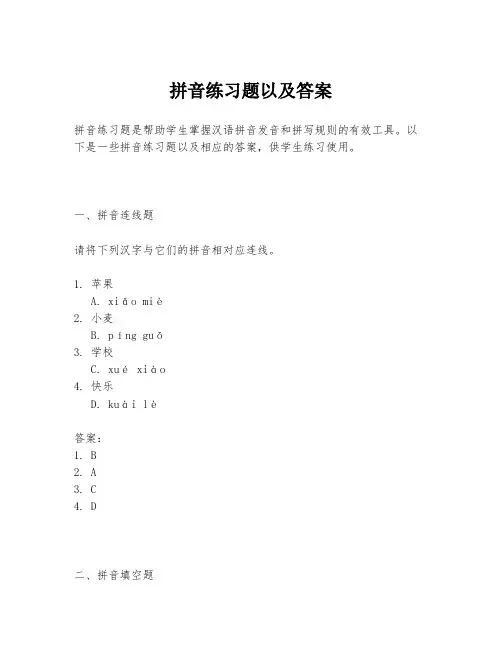 拼音练习题以及答案

拼音练习题是帮助学生掌握汉语拼音发音和拼写规则的有效工具。以下是一些拼音练习题以及相应的答案，供学生练习使用。

一、拼音连线题

请将下列汉字与它们的拼音相对应连线。

1. 苹果
A. xiǎo miè
2. 小麦
B. píng guǒ
3. 学校
C. xué xiào
4. 快乐
D. kuài lè

答案：
1. B
2. A
3. C
4. D

二、拼音填空题